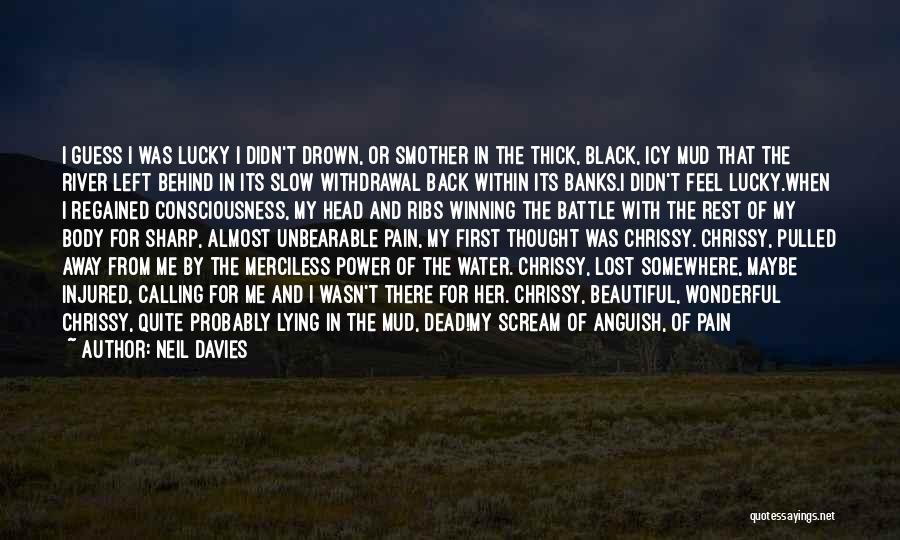 I GUESS I WAS LUCKY I DIDN'T DROWN, OR SMOTHER IN THE THICK, BLACK, ICY MUD THAT THE RIVER LEFT BEHIND IN ITS SLOW WITHDRAWAL BACK WITHIN ITS BANKS.I DIDN'T FEEL LUCKY.WHEN I REGAINED CONSCIOUSNESS, MY HEAD AND RIBS WINNING THE BATTLE WITH THE REST OF MY BODY FOR SHARP, ALMOST UNBEARABLE PAIN, MY FIRST THOUGHT WAS CHRISSY. CHRISSY, PULLED AWAY FROM ME BY THE MERCILESS POWER OF THE WATER. CHRISSY, LOST SOMEWHERE, MAYBE INJURED, CALLING FOR ME AND I WASN'T THERE FOR HER. CHRISSY, BEAUTIFUL, WONDERFUL CHRISSY, QUITE PROBABLY LYING IN THE MUD, DEAD!MY SCREAM OF ANGUISH, OF PAIN

~ AUTHOR: NEIL DAVIES

quotessayings.net